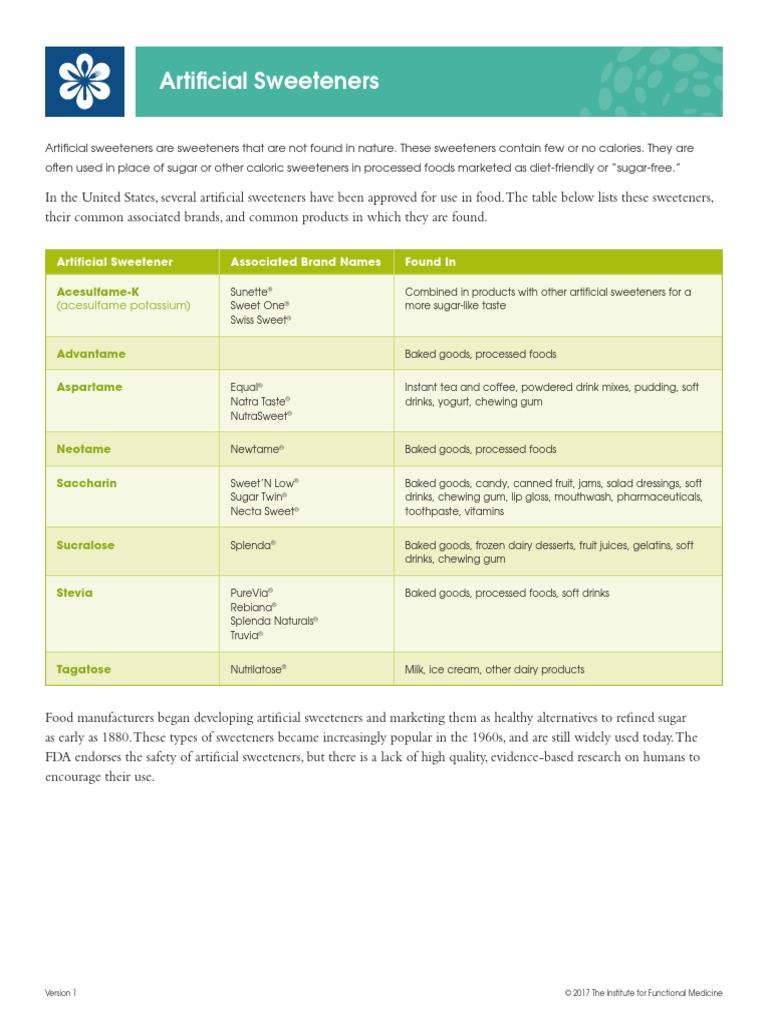 Artificial Sweeteners

Artificial sweeteners are sweeteners that are not found in nature. These sweeteners contain few or no calories. They are often used in place of sugar or other caloric sweeteners in processed foods marketed as diet-friendly or "sugar-free."

In the United States, several artificial sweeteners have been approved for use in food. The table below lists these sweeteners, their common associated brands, and common products in which they are found.

| Artificial Sweetener | Associated Brand Names | Found In |
|---|---|---|
| Acesulfame-K (acesulfame potassium) | Sunette® Sweet One® Swiss Sweet® | Combined in products with other artificial sweeteners for a more sugar-like taste |
| Advantame | | Baked goods, processed foods |
| Aspartame | Equal® Natra Taste® NutraSweet® | Instant tea and coffee, powdered drink mixes, pudding, soft drinks, yogurt, chewing gum |
| Neotame | Newtame® | Baked goods, processed foods |
| Saccharin | Sweet'N Low® Sugar Twin® Necta Sweet® | Baked goods, candy, canned fruit, jams, salad dressings, soft drinks, chewing gum, lip gloss, mouthwash, pharmaceuticals, toothpaste, vitamins |
| Sucralose | Splenda® | Baked goods, frozen dairy desserts, fruit juices, gelatins, soft drinks, chewing gum |
| Stevia | PureVia® Rebiana® Splenda Naturals® Truvia® | Baked goods, processed foods, soft drinks |
| Tagatose | Nutrilatose® | Milk, ice cream, other dairy products |

Food manufacturers began developing artificial sweeteners and marketing them as healthy alternatives to refined sugar as early as 1880. These types of sweeteners became increasingly popular in the 1960s, and are still widely used today. The FDA endorses the safety of artificial sweeteners, but there is a lack of high quality, evidence-based research on humans to encourage their use.

Version 1

© 2017 The Institute for Functional Medicine